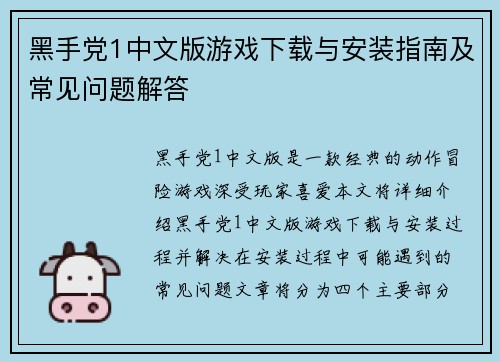 黑手党1中文版游戏下载与安装指南及常见问题解答

黑手党1中文版是一款经典的动作冒险游戏深受玩家喜爱本文将详细介绍黑手党1中文版游戏下载与安装过程并解决在安装过程中可能遇到的常见问题文章将分为四个主要部分